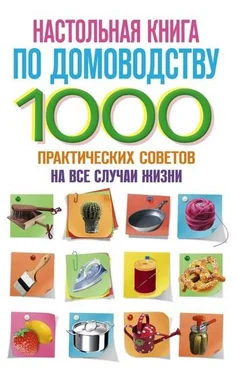 НАСТОЛЬНАЯ КНИГА
ПО ДОМОВОДСТВУ
1000
ПРАКТИЧЕСКИХ СОВЕТОВ
НА ВСЕ СЛУЧАИ ЖИЗНИ